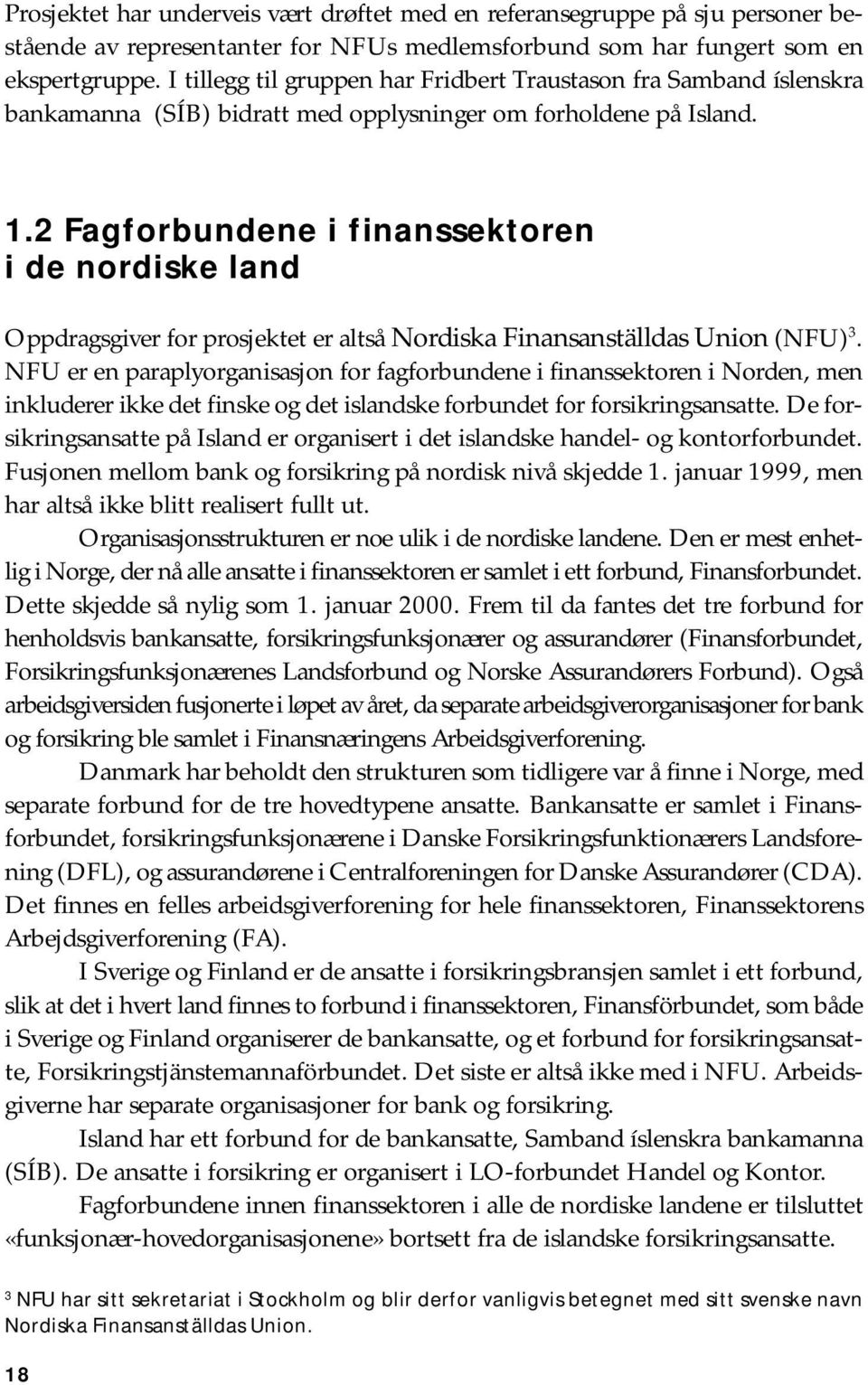 Prosjektet har underveis vært drøftet med en referansegruppe på sju personer bestående av representanter for NFUs medlemsforbund som har fungert som en ekspertgruppe. I tillegg til gruppen har Fridbert Traustason fra Samband íslenskra bankamanna (SÍB) bidratt med opplysninger om forholdene på Island.

1.2 Fagforbundene i finanssektoren i de nordiske land

Oppdragsgiver for prosjektet er altså Nordiska Finansanställdas Union (NFU)$^3$. NFU er en paraplyorganisasjon for fagforbundene i finanssektoren i Norden, men inkluderer ikke det finske og det islandske forbundet for forsikringsansatte. De forsikringsansatte på Island er organisert i det islandske handel- og kontorforbundet. Fusjonen mellom bank og forsikring på nordisk nivå skjedde 1. januar 1999, men har altså ikke blitt realisert fullt ut.

Organisasjonsstrukturen er noe ulik i de nordiske landene. Den er mest enhetlig i Norge, der nå alle ansatte i finanssektoren er samlet i ett forbund, Finansforbundet. Dette skjedde så nylig som 1. januar 2000. Frem til da fantes det tre forbund for henholdsvis bankansatte, forsikringsfunksjonærer og assurandører (Finansforbundet, Forsikringsfunksjonærenes Landsforbund og Norske Assurandørers Forbund). Også arbeidsgiversiden fusjonerte i løpet av året, da separate arbeidsgiverorganisasjoner for bank og forsikring ble samlet i Finansnæringens Arbeidsgiverforening.

Danmark har beholdt den strukturen som tidligere var å finne i Norge, med separate forbund for de tre hovedtypene ansatte. Bankansatte er samlet i Finansforbundet, forsikringsfunksjonærene i Danske Forsikringsfunktionærers Landsforening (DFL), og assurandørene i Centralforeningen for Danske Assurandører (CDA). Det finnes en felles arbeidsgiverforening for hele finanssektoren, Finanssektorens Arbejdsgiverforening (FA).

I Sverige og Finland er de ansatte i forsikringsbransjen samlet i ett forbund, slik at det i hvert land finnes to forbund i finanssektoren, Finansförbundet, som både i Sverige og Finland organiserer de bankansatte, og et forbund for forsikringsansatte, Forsikringstjänstemannaförbundet. Det siste er altså ikke med i NFU. Arbeidsgiverne har separate organisasjoner for bank og forsikring.

Island har ett forbund for de bankansatte, Samband íslenskra bankamanna (SÍB). De ansatte i forsikring er organisert i LO-forbundet Handel og Kontor.

Fagforbundene innen finanssektoren i alle de nordiske landene er tilsluttet «funksjonær-hovedorganisasjonene» bortsett fra de islandske forsikringsansatte.

$^3$ NFU har sitt sekretariat i Stockholm og blir derfor vanligvis betegnet med sitt svenske navn Nordiska Finansanställdas Union.

18